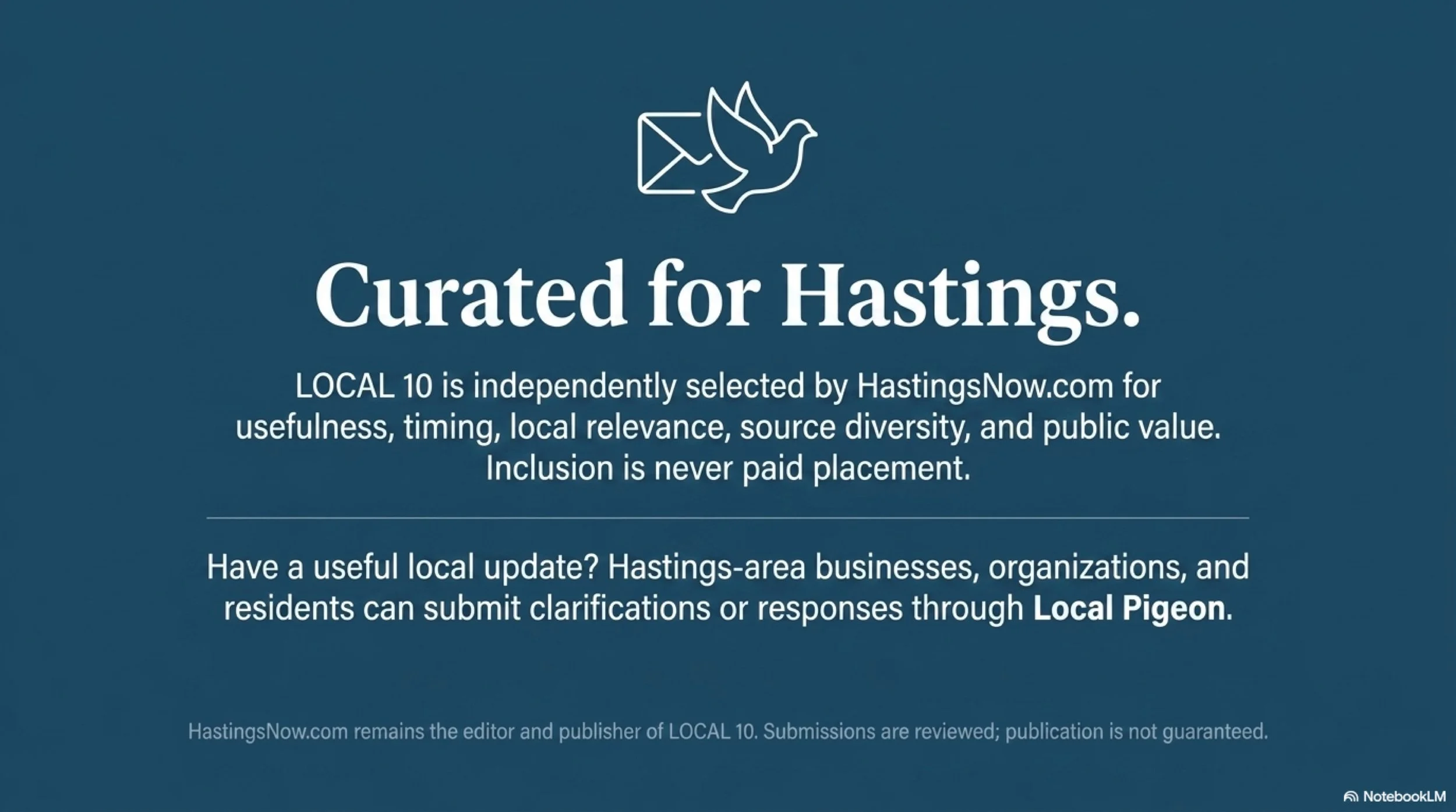 Curated for Hastings.

LOCAL 10 is independently selected by HastingsNow.com for usefulness, timing, local relevance, source diversity, and public value. Inclusion is never paid placement.

Have a useful local update? Hastings-area businesses, organizations, and residents can submit clarifications or responses through Local Pigeon.

HastingsNow.com remains the editor and publisher of LOCAL 10. Submissions are reviewed; publication is not guaranteed.

NotebookLM